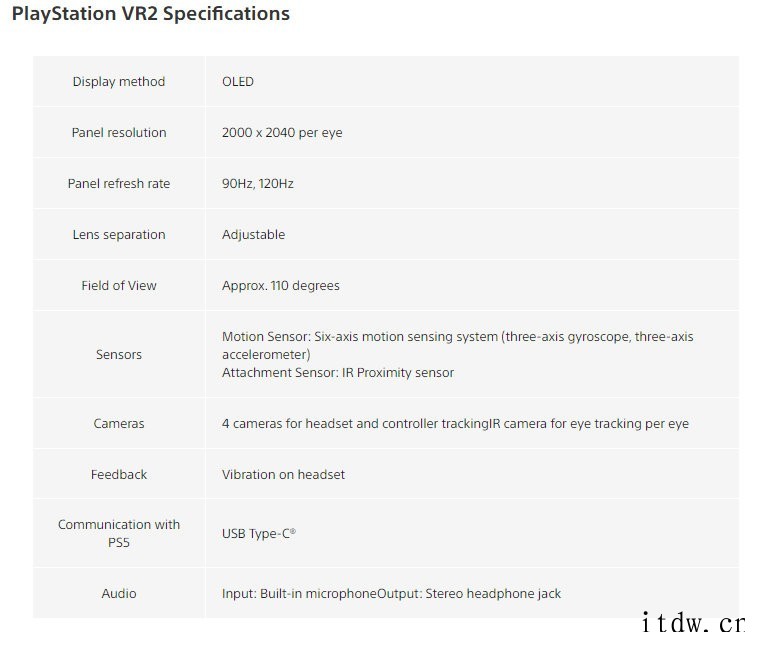 PlayStation VR2 Specifications

| | |
|---|---|
| Display method | OLED |
| Panel resolution | 2000 x 2040 per eye |
| Panel refresh rate | 90Hz, 120Hz |
| Lens separation | Adjustable |
| Field of View | Approx. 110 degrees |
| Sensors | Motion Sensor: Six-axis motion sensing system (three-axis gyroscope, three-axis accelerometer) Attachment Sensor: IR Proximity sensor |
| Cameras | 4 cameras for headset and controller trackingIR camera for eye tracking per eye |
| Feedback | Vibration on headset |
| Communication with PS5 | USB Type-C® |
| Audio | Input: Built-in microphoneOutput: Stereo headphone jack |

itdw.cr